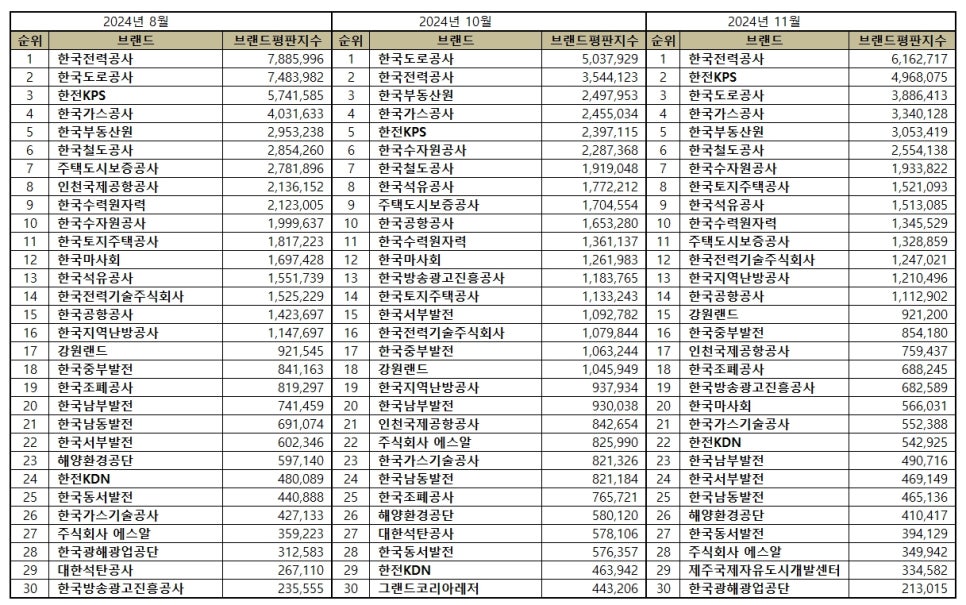 2024년 8월

| 순위 | 브랜드 | 브랜드평판지수 |
|---|---|---|
| 1 | 한국전력공사 | 7,885,996 |
| 2 | 한국도로공사 | 7,483,982 |
| 3 | 한전KPS | 5,741,585 |
| 4 | 한국가스공사 | 4,031,633 |
| 5 | 한국부동산원 | 2,953,238 |
| 6 | 한국철도공사 | 2,854,260 |
| 7 | 주택도시보증공사 | 2,781,896 |
| 8 | 인천국제공항공사 | 2,136,152 |
| 9 | 한국수력원자력 | 2,123,005 |
| 10 | 한국수자원공사 | 1,999,637 |
| 11 | 한국토지주택공사 | 1,817,223 |
| 12 | 한국마사회 | 1,697,428 |
| 13 | 한국석유공사 | 1,551,739 |
| 14 | 한국전력기술주식회사 | 1,525,229 |
| 15 | 한국공항공사 | 1,423,697 |
| 16 | 한국지역난방공사 | 1,147,697 |
| 17 | 강원랜드 | 921,545 |
| 18 | 한국중부발전 | 841,163 |
| 19 | 한국조폐공사 | 819,297 |
| 20 | 한국남부발전 | 741,459 |
| 21 | 한국남동발전 | 691,074 |
| 22 | 한국서부발전 | 602,346 |
| 23 | 해양환경공단 | 597,140 |
| 24 | 한전KDN | 480,089 |
| 25 | 한국동서발전 | 440,888 |
| 26 | 한국가스기술공사 | 427,133 |
| 27 | 주식회사 에스알 | 359,223 |
| 28 | 한국광해광업공단 | 312,583 |
| 29 | 대한석탄공사 | 267,110 |
| 30 | 한국방송광고진흥공사 | 235,555 |

2024년 10월

| 순위 | 브랜드 | 브랜드평판지수 |
|---|---|---|
| 1 | 한국도로공사 | 5,037,929 |
| 2 | 한국전력공사 | 3,544,123 |
| 3 | 한국부동산원 | 2,497,953 |
| 4 | 한국가스공사 | 2,455,034 |
| 5 | 한전KPS | 2,397,115 |
| 6 | 한국수자원공사 | 2,287,368 |
| 7 | 한국철도공사 | 1,919,048 |
| 8 | 한국석유공사 | 1,772,212 |
| 9 | 주택도시보증공사 | 1,704,554 |
| 10 | 한국공항공사 | 1,653,280 |
| 11 | 한국수력원자력 | 1,361,137 |
| 12 | 한국마사회 | 1,261,983 |
| 13 | 한국방송광고진흥공사 | 1,183,765 |
| 14 | 한국토지주택공사 | 1,133,243 |
| 15 | 한국서부발전 | 1,092,782 |
| 16 | 한국전력기술주식회사 | 1,079,844 |
| 17 | 한국중부발전 | 1,063,244 |
| 18 | 강원랜드 | 1,045,949 |
| 19 | 한국지역난방공사 | 937,934 |
| 20 | 한국남부발전 | 930,038 |
| 21 | 인천국제공항공사 | 842,654 |
| 22 | 주식회사 에스알 | 825,990 |
| 23 | 한국가스기술공사 | 821,326 |
| 24 | 한국남동발전 | 821,184 |
| 25 | 한국조폐공사 | 765,721 |
| 26 | 해양환경공단 | 580,120 |
| 27 | 대한석탄공사 | 578,106 |
| 28 | 한국동서발전 | 576,357 |
| 29 | 한전KDN | 463,942 |
| 30 | 그랜드코리아레저 | 443,206 |

2024년 11월

| 순위 | 브랜드 | 브랜드평판지수 |
|---|---|---|
| 1 | 한국전력공사 | 6,162,717 |
| 2 | 한전KPS | 4,968,075 |
| 3 | 한국도로공사 | 3,886,413 |
| 4 | 한국가스공사 | 3,340,128 |
| 5 | 한국부동산원 | 3,053,419 |
| 6 | 한국철도공사 | 2,554,138 |
| 7 | 한국수자원공사 | 1,933,822 |
| 8 | 한국토지주택공사 | 1,521,093 |
| 9 | 한국석유공사 | 1,513,085 |
| 10 | 한국수력원자력 | 1,345,529 |
| 11 | 주택도시보증공사 | 1,328,859 |
| 12 | 한국전력기술주식회사 | 1,247,021 |
| 13 | 한국지역난방공사 | 1,210,496 |
| 14 | 한국공항공사 | 1,112,902 |
| 15 | 강원랜드 | 921,200 |
| 16 | 한국중부발전 | 854,180 |
| 17 | 인천국제공항공사 | 759,437 |
| 18 | 한국조폐공사 | 688,245 |
| 19 | 한국방송광고진흥공사 | 682,589 |
| 20 | 한국마사회 | 566,031 |
| 21 | 한국가스기술공사 | 552,388 |
| 22 | 한전KDN | 542,925 |
| 23 | 한국남부발전 | 490,716 |
| 24 | 한국서부발전 | 469,149 |
| 25 | 한국남동발전 | 465,136 |
| 26 | 해양환경공단 | 410,417 |
| 27 | 한국동서발전 | 394,129 |
| 28 | 주식회사 에스알 | 349,942 |
| 29 | 제주국제자유도시개발센터 | 334,582 |
| 30 | 한국광해광업공단 | 213,015 |